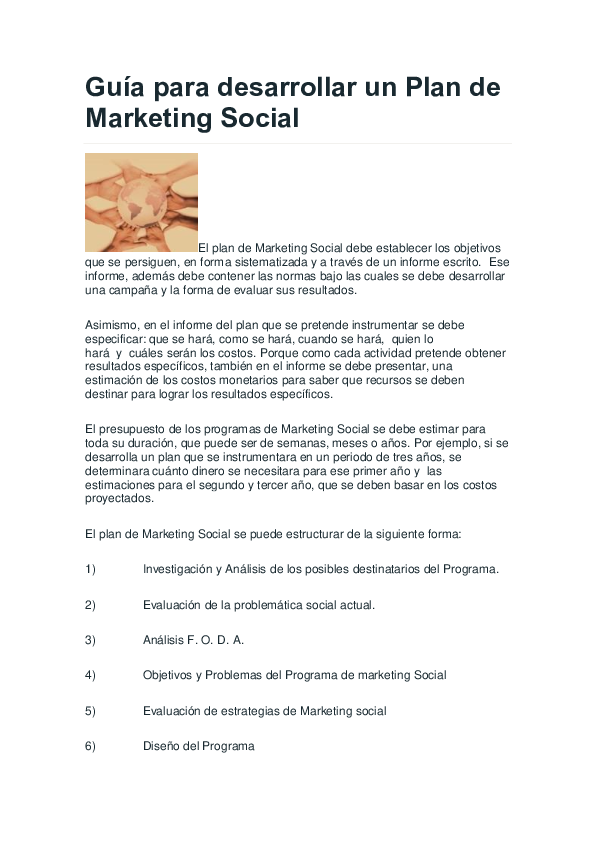 Guía para desarrollar un Plan de Marketing Social

El plan de Marketing Social debe establecer los objetivos que se persiguen, en forma sistematizada y a través de un informe escrito. Ese informe, además debe contener las normas bajo las cuales se debe desarrollar una campaña y la forma de evaluar sus resultados.

Asimismo, en el informe del plan que se pretende instrumentar se debe especificar: que se hará, como se hará, cuando se hará, quien lo hará y cuáles serán los costos. Porque como cada actividad pretende obtener resultados específicos, también en el informe se debe presentar, una estimación de los costos monetarios para saber que recursos se deben destinar para lograr los resultados específicos.

El presupuesto de los programas de Marketing Social se debe estimar para toda su duración, que puede ser de semanas, meses o años. Por ejemplo, si se desarrolla un plan que se instrumentara en un periodo de tres años, se determinara cuánto dinero se necesitara para ese primer año y las estimaciones para el segundo y tercer año, que se deben basar en los costos proyectados.

El plan de Marketing Social se puede estructurar de la siguiente forma:

1) Investigación y Análisis de los posibles destinatarios del Programa.

2) Evaluación de la problemática social actual.

3) Análisis F. O. D. A.

4) Objetivos y Problemas del Programa de marketing Social

5) Evaluación de estrategias de Marketing social

6) Diseño del Programa